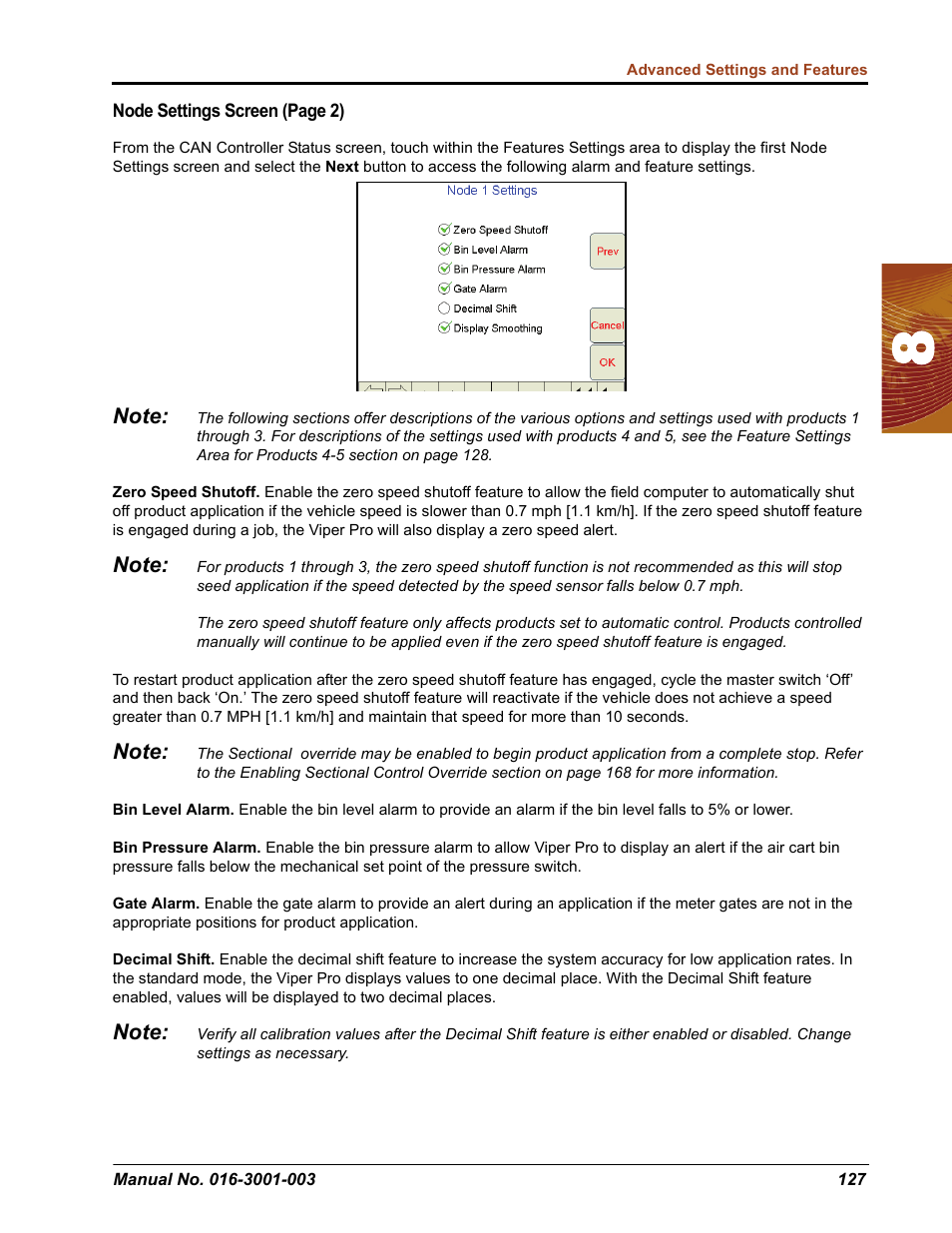 Advanced Settings and Features

Node Settings Screen (Page 2)

From the CAN Controller Status screen, touch within the Features Settings area to display the first Node Settings screen and select the **Next** button to access the following alarm and feature settings.

Node 1 Settings

Zero Speed Shutoff
Bin Level Alarm
Bin Pressure Alarm
Gate Alarm
Decimal Shift
Display Smoothing

Prev
Cancel
OK

8

Note: The following sections offer descriptions of the various options and settings used with products 1 through 3. For descriptions of the settings used with products 4 and 5, see the Feature Settings Area for Products 4-5 section on page 128.

**Zero Speed Shutoff.** Enable the zero speed shutoff feature to allow the field computer to automatically shut off product application if the vehicle speed is slower than 0.7 mph [1.1 km/h]. If the zero speed shutoff feature is engaged during a job, the Viper Pro will also display a zero speed alert.

Note: For products 1 through 3, the zero speed shutoff function is not recommended as this will stop seed application if the speed detected by the speed sensor falls below 0.7 mph.

The zero speed shutoff feature only affects products set to automatic control. Products controlled manually will continue to be applied even if the zero speed shutoff feature is engaged.

To restart product application after the zero speed shutoff feature has engaged, cycle the master switch ‘Off’ and then back ‘On.’ The zero speed shutoff feature will reactivate if the vehicle does not achieve a speed greater than 0.7 MPH [1.1 km/h] and maintain that speed for more than 10 seconds.

Note: The Sectional override may be enabled to begin product application from a complete stop. Refer to the Enabling Sectional Control Override section on page 168 for more information.

**Bin Level Alarm.** Enable the bin level alarm to provide an alarm if the bin level falls to 5% or lower.

**Bin Pressure Alarm.** Enable the bin pressure alarm to allow Viper Pro to display an alert if the air cart bin pressure falls below the mechanical set point of the pressure switch.

**Gate Alarm.** Enable the gate alarm to provide an alert during an application if the meter gates are not in the appropriate positions for product application.

**Decimal Shift.** Enable the decimal shift feature to increase the system accuracy for low application rates. In the standard mode, the Viper Pro displays values to one decimal place. With the Decimal Shift feature enabled, values will be displayed to two decimal places.

Note: Verify all calibration values after the Decimal Shift feature is either enabled or disabled. Change settings as necessary.

Manual No. 016-3001-003 127